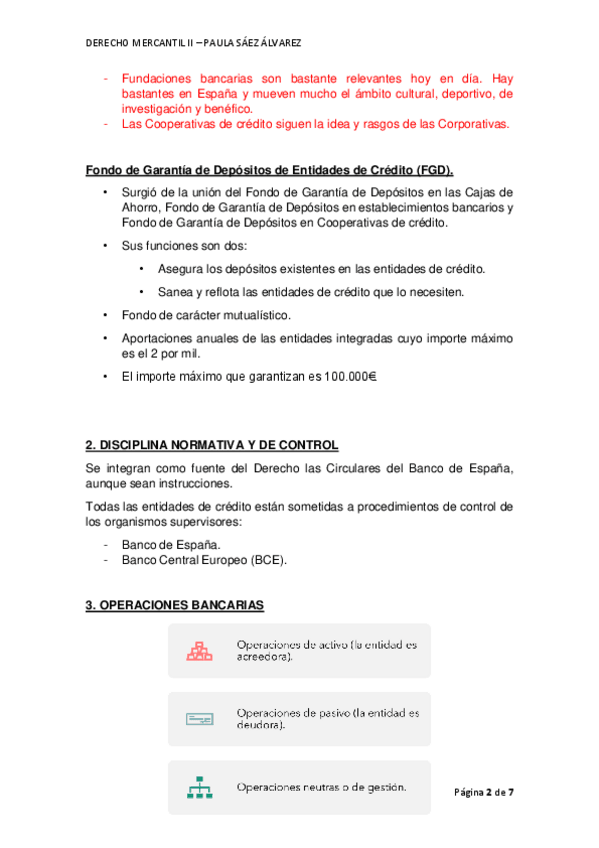 DERECHO MERCANTIL II – PAULA SÁEZ ÁLVAREZ

- Fundaciones bancarias son bastante relevantes hoy en día. Hay bastantes en España y mueven mucho el ámbito cultural, deportivo, de investigación y benéfico.
- Las Cooperativas de crédito siguen la idea y rasgos de las Corporativas.

Fondo de Garantía de Depósitos de Entidades de Crédito (FGD).

• Surgió de la unión del Fondo de Garantía de Depósitos en las Cajas de Ahorro, Fondo de Garantía de Depósitos en establecimientos bancarios y Fondo de Garantía de Depósitos en Cooperativas de crédito.
• Sus funciones son dos:
  • Asegura los depósitos existentes en las entidades de crédito.
  • Sanea y reflota las entidades de crédito que lo necesiten.
• Fondo de carácter mutualístico.
• Aportaciones anuales de las entidades integradas cuyo importe máximo es el 2 por mil.
• El importe máximo que garantizan es 100.000€.

2. DISCIPLINA NORMATIVA Y DE CONTROL

Se integran como fuente del Derecho las Circulares del Banco de España, aunque sean instrucciones.

Todas las entidades de crédito están sometidas a procedimientos de control de los organismos supervisores:

- Banco de España.
- Banco Central Europeo (BCE).

3. OPERACIONES BANCARIAS

Operaciones de activo (la entidad es acreedora).

Operaciones de pasivo (la entidad es deudora).

Operaciones neutras o de gestión.

Página 2 de 7